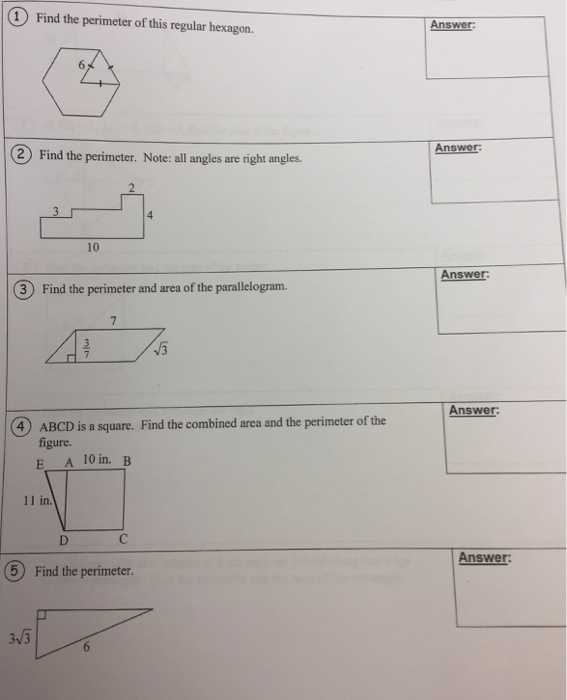 1 Find the perimeter of this regular hexagon.

Answer:

6

2 Find the perimeter. Note: all angles are right angles.

Answer:

2
3
4
10

3 Find the perimeter and area of the parallelogram.

Answer:

7
$\frac{3}{7}$
$\sqrt{3}$

4 ABCD is a square. Find the combined area and the perimeter of the figure.

Answer:

E A 10 in. B
11 in.
D C

5 Find the perimeter.

Answer:

$3\sqrt{3}$
6